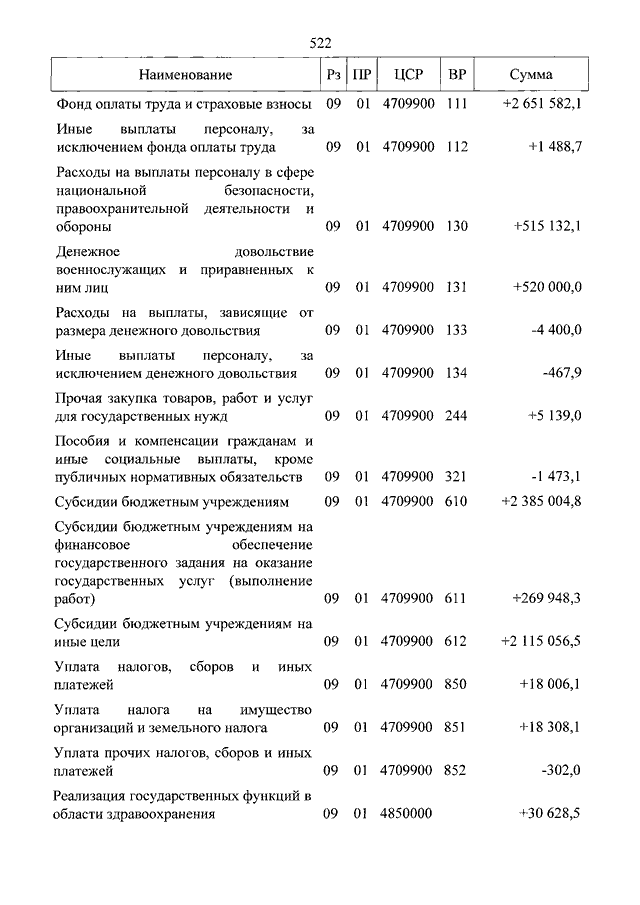 522

| Наименование | Рз | ПР | ЦСР | ВР | Сумма |
|---|---|---|---|---|---|
| Фонд оплаты труда и страховые взносы | 09 | 01 | 4709900 | 111 | +2 651 582,1 |
| Иные выплаты персоналу, за исключением фонда оплаты труда | 09 | 01 | 4709900 | 112 | +1 488,7 |
| Расходы на выплаты персоналу в сфере национальной безопасности, правоохранительной деятельности и обороны | 09 | 01 | 4709900 | 130 | +515 132,1 |
| Денежное довольствие военнослужащих и приравненных к ним лиц | 09 | 01 | 4709900 | 131 | +520 000,0 |
| Расходы на выплаты, зависящие от размера денежного довольствия | 09 | 01 | 4709900 | 133 | -4 400,0 |
| Иные выплаты персоналу, за исключением денежного довольствия | 09 | 01 | 4709900 | 134 | -467,9 |
| Прочая закупка товаров, работ и услуг для государственных нужд | 09 | 01 | 4709900 | 244 | +5 139,0 |
| Пособия и компенсации гражданам и иные социальные выплаты, кроме публичных нормативных обязательств | 09 | 01 | 4709900 | 321 | -1 473,1 |
| Субсидии бюджетным учреждениям | 09 | 01 | 4709900 | 610 | +2 385 004,8 |
| Субсидии бюджетным учреждениям на финансовое обеспечение государственного задания на оказание государственных услуг (выполнение работ) | 09 | 01 | 4709900 | 611 | +269 948,3 |
| Субсидии бюджетным учреждениям на иные цели | 09 | 01 | 4709900 | 612 | +2 115 056,5 |
| Уплата налогов, сборов и иных платежей | 09 | 01 | 4709900 | 850 | +18 006,1 |
| Уплата налога на имущество организаций и земельного налога | 09 | 01 | 4709900 | 851 | +18 308,1 |
| Уплата прочих налогов, сборов и иных платежей | 09 | 01 | 4709900 | 852 | -302,0 |
| Реализация государственных функций в области здравоохранения | 09 | 01 | 4850000 | | +30 628,5 |